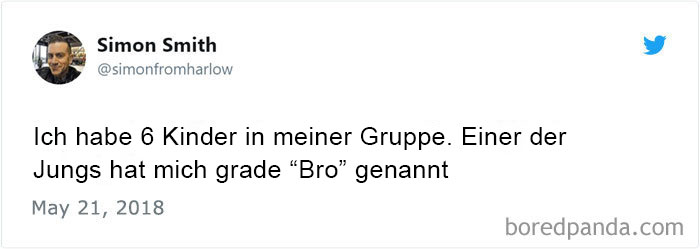 Simon Smith
@simonfromharlow

Ich habe 6 Kinder in meiner Gruppe. Einer der Jungs hat mich grade “Bro” genannt

May 21, 2018

boredpanda.com